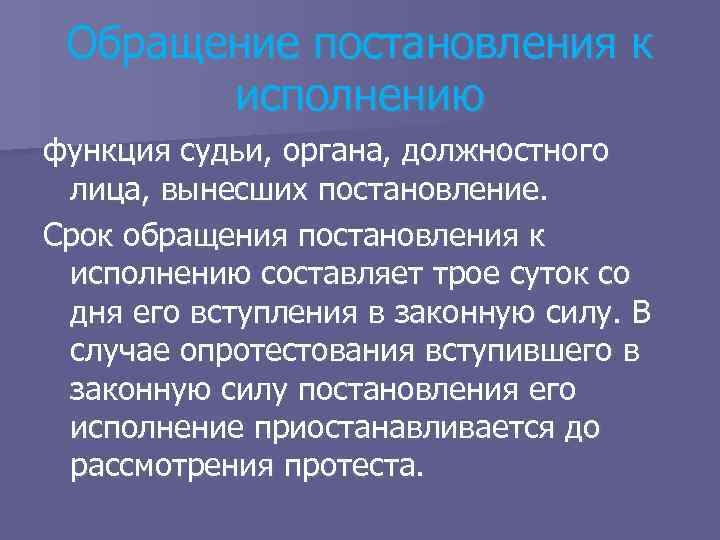 Обращение постановления к исполнению

функция судьи, органа, должностного лица, вынесших постановление.

Срок обращения постановления к исполнению составляет трое суток со дня его вступления в законную силу. В случае опротестования вступившего в законную силу постановления его исполнение приостанавливается до рассмотрения протеста.